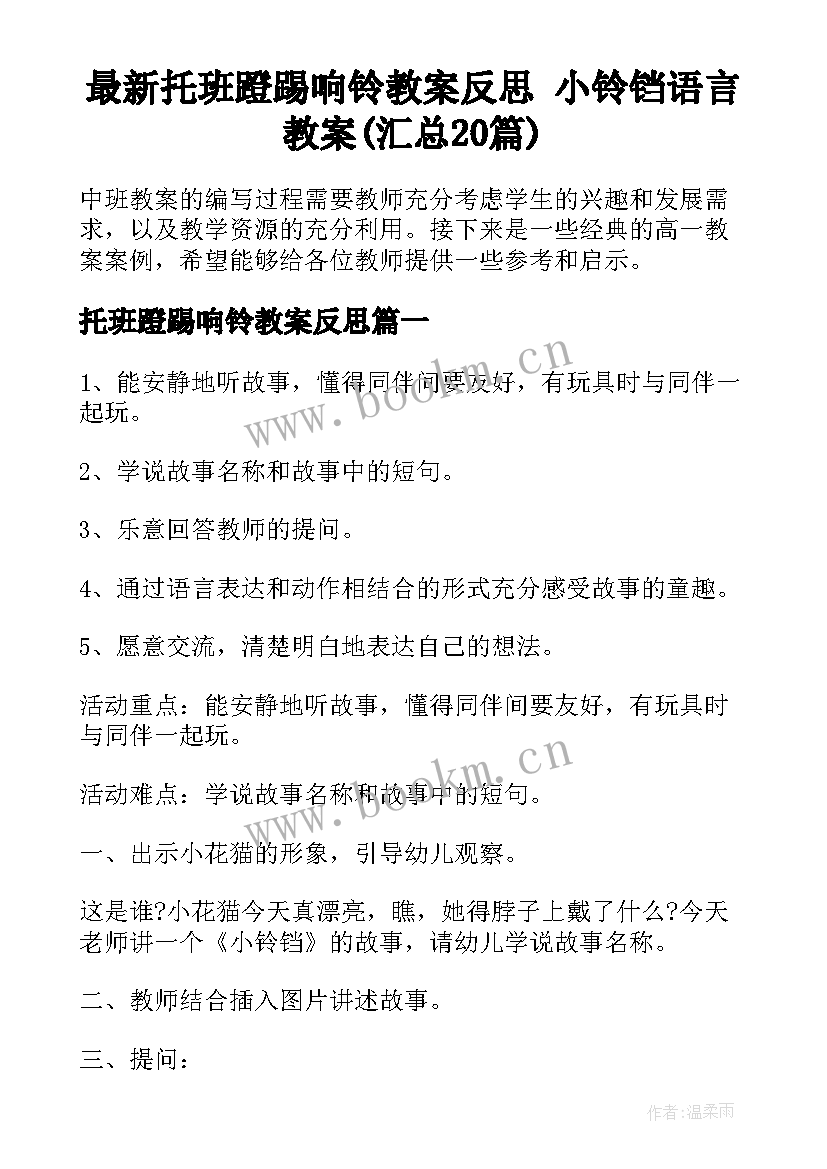 最新托班蹬踢响铃教案反思 小铃铛语言教案(汇总20篇)

中班教案的编写过程需要教师充分考虑学生的兴趣和发展需求，以及教学资源的充分利用。接下来是一些经典的高一教案案例，希望能够给各位教师提供一些参考和启示。

托班蹬踢响铃教案反思篇一

1、能安静地听故事，懂得同伴间要友好，有玩具时与同伴一起玩。

2、学说故事名称和故事中的短句。

3、乐意回答教师的提问。

4、通过语言表达和动作相结合的形式充分感受故事的童趣。

5、愿意交流，清楚明白地表达自己的想法。

活动重点：能安静地听故事，懂得同伴间要友好，有玩具时与同伴一起玩。

活动难点：学说故事名称和故事中的短句。

一、出示小花猫的形象，引导幼儿观察。

这是谁?小花猫今天真漂亮，瞧，她得脖子上戴了什么?今天老师讲一个《小铃铛》的故事，请幼儿学说故事名称。

二、教师结合插入图片讲述故事。

三、提问：

www.bookm.cn

www.bookm.cn

作者:温柔雨